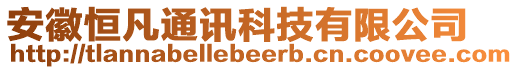 安徽恒凡通讯科技有限公司
http://tlannabellebeerb.cn.coovee.com